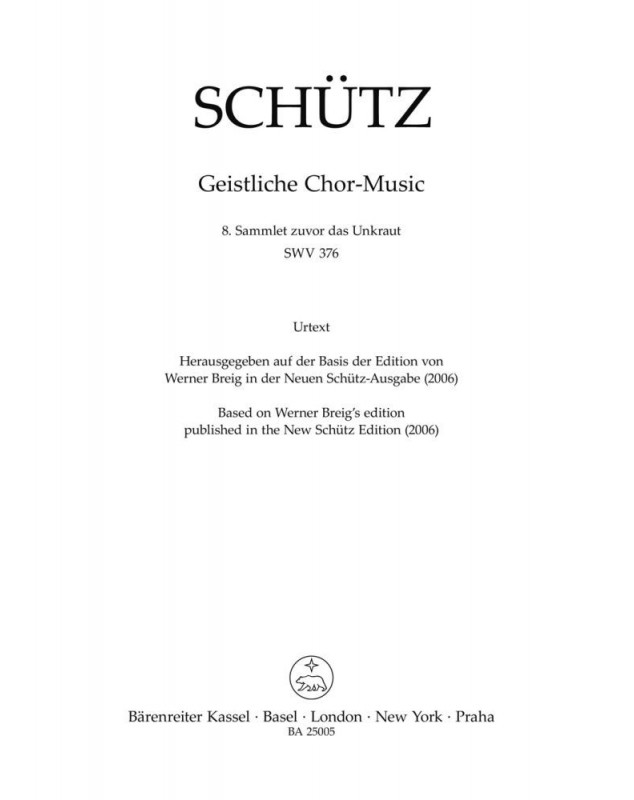 SCHÜTZ

Geistliche Chor-Music

8. Sammlet zuvor das Unkraut
SWV 376

Urtext

Herausgegeben auf der Basis der Edition von
Werner Breig in der Neuen Schütz-Ausgabe (2006)

Based on Werner Breig's edition
published in the New Schütz Edition (2006)

Bärenreiter Kassel · Basel · London · New York · Praha
BA 25005